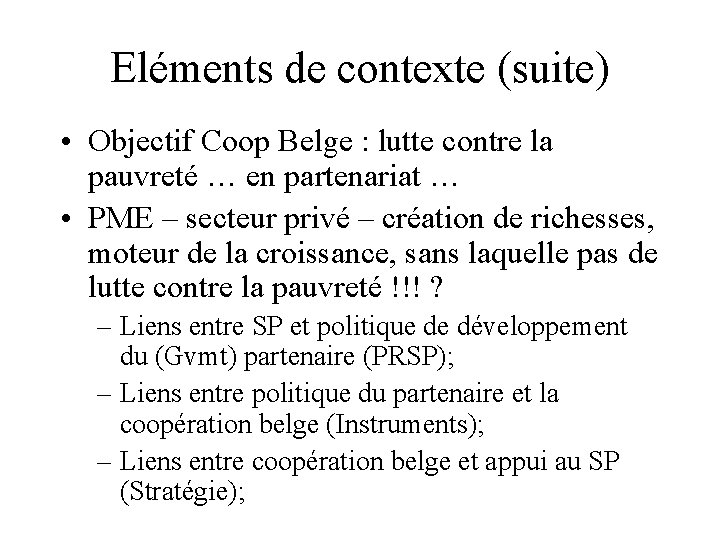 Eléments de contexte (suite)

• Objectif Coop Belge : lutte contre la pauvreté … en partenariat …
• PME – secteur privé – création de richesses, moteur de la croissance, sans laquelle pas de lutte contre la pauvreté !!! ?
– Liens entre SP et politique de développement du (Gvmt) partenaire (PRSP);
– Liens entre politique du partenaire et la coopération belge (Instruments);
– Liens entre coopération belge et appui au SP (Stratégie);